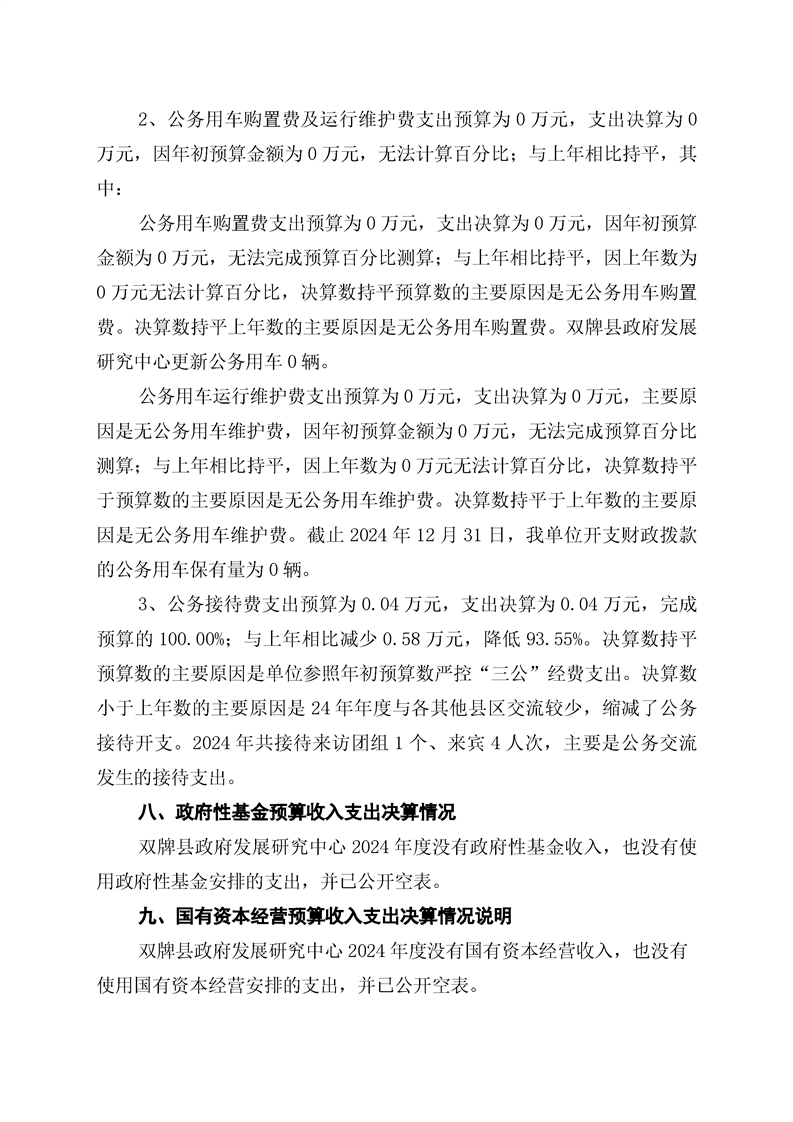 2、公务用车购置费及运行维护费支出预算为 0 万元，支出决算为 0 万元，因年初预算金额为 0 万元，无法计算百分比；与上年相比持平，其中：

公务用车购置费支出预算为 0 万元，支出决算为 0 万元，因年初预算金额为 0 万元，无法完成预算百分比测算；与上年相比持平，因上年数为 0 万元无法计算百分比，决算数持平预算数的主要原因是无公务用车购置费。决算数持平上年数的主要原因是无公务用车购置费。双牌县政府发展研究中心更新公务用车 0 辆。

公务用车运行维护费支出预算为 0 万元，支出决算为 0 万元，主要原因是无公务用车维护费，因年初预算金额为 0 万元，无法完成预算百分比测算；与上年相比持平，因上年数为 0 万元无法计算百分比，决算数持平于预算数的主要原因是无公务用车维护费。决算数持平于上年数的主要原因是无公务用车维护费。截止 2024 年 12 月 31 日，我单位开支财政拨款的公务用车保有量为 0 辆。

3、公务接待费支出预算为 0.04 万元，支出决算为 0.04 万元，完成预算的 100.00%；与上年相比减少 0.58 万元，降低 93.55%。决算数持平预算数的主要原因是单位参照年初预算数严控“三公”经费支出。决算数小于上年数的主要原因是 24 年年度与各其他县区交流较少，缩减了公务接待开支。2024 年共接待来访团组 1 个、来宾 4 人次，主要是公务交流发生的接待支出。

八、政府性基金预算收入支出决算情况

双牌县政府发展研究中心 2024 年度没有政府性基金收入，也没有使用政府性基金安排的支出，并已公开空表。

九、国有资本经营预算收入支出决算情况说明

双牌县政府发展研究中心 2024 年度没有国有资本经营收入，也没有使用国有资本经营安排的支出，并已公开空表。